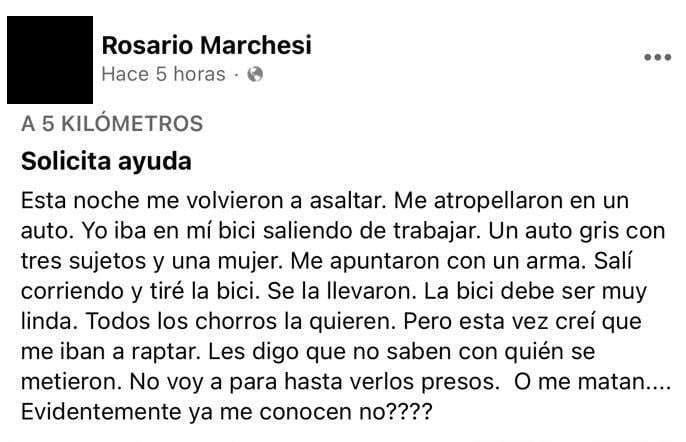 Rosario Marchesi
Hace 5 horas ·

A 5 KILÓMETROS

Solicita ayuda

Esta noche me volvieron a asaltar. Me atropellaron en un auto. Yo iba en mí bici saliendo de trabajar. Un auto gris con tres sujetos y una mujer. Me apuntaron con un arma. Salí corriendo y tiré la bici. Se la llevaron. La bici debe ser muy linda. Todos los chorros la quieren. Pero esta vez creí que me iban a raptar. Les digo que no saben con quién se metieron. No voy a para hasta verlos presos. O me matan.... Evidentemente ya me conocen no????